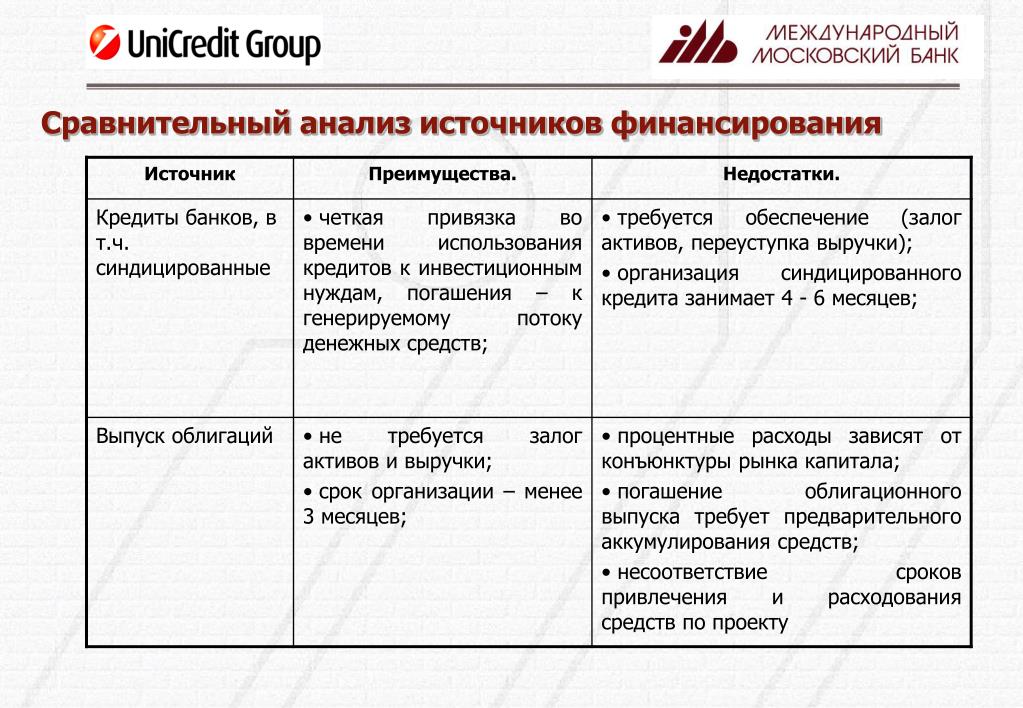 UniCredit Group

МЕЖДУНАРОДНЫЙ МОСКОВСКИЙ БАНК

Сравнительный анализ источников финансирования

| Источник | Преимущества. | Недостатки. |
|---|---|---|
| Кредиты банков, в т.ч. синдицированные | • четкая привязка во времени использования кредитов к инвестиционным нуждам, погашения – к генерируемому потоку денежных средств; | • требуется обеспечение (залог активов, переуступка выручки); • организация синдицированного кредита занимает 4 - 6 месяцев; |
| Выпуск облигаций | • не требуется залог активов и выручки; • срок организации – менее 3 месяцев; | • процентные расходы зависят от конъюнктуры рынка капитала; • погашение облигационного выпуска требует предварительного аккумулирования средств; • несоответствие сроков привлечения и расходования средств по проекту |